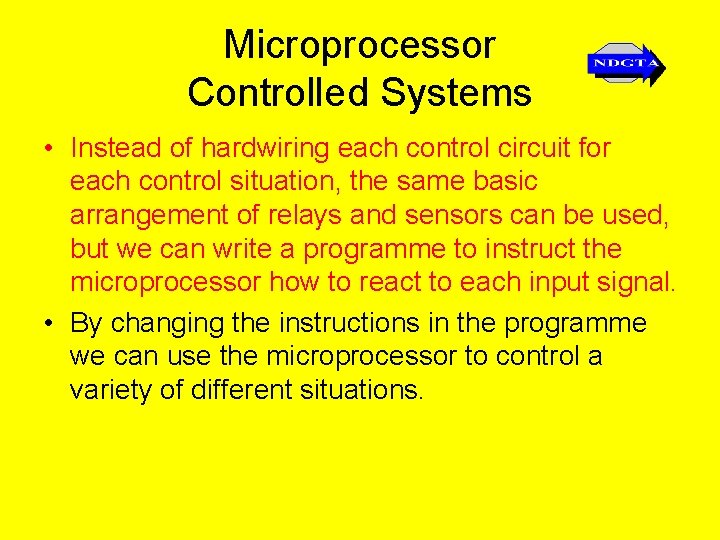 Microprocessor Controlled Systems

NDCTA

• Instead of hardwiring each control circuit for each control situation, the same basic arrangement of relays and sensors can be used, but we can write a programme to instruct the microprocessor how to react to each input signal.

• By changing the instructions in the programme we can use the microprocessor to control a variety of different situations.